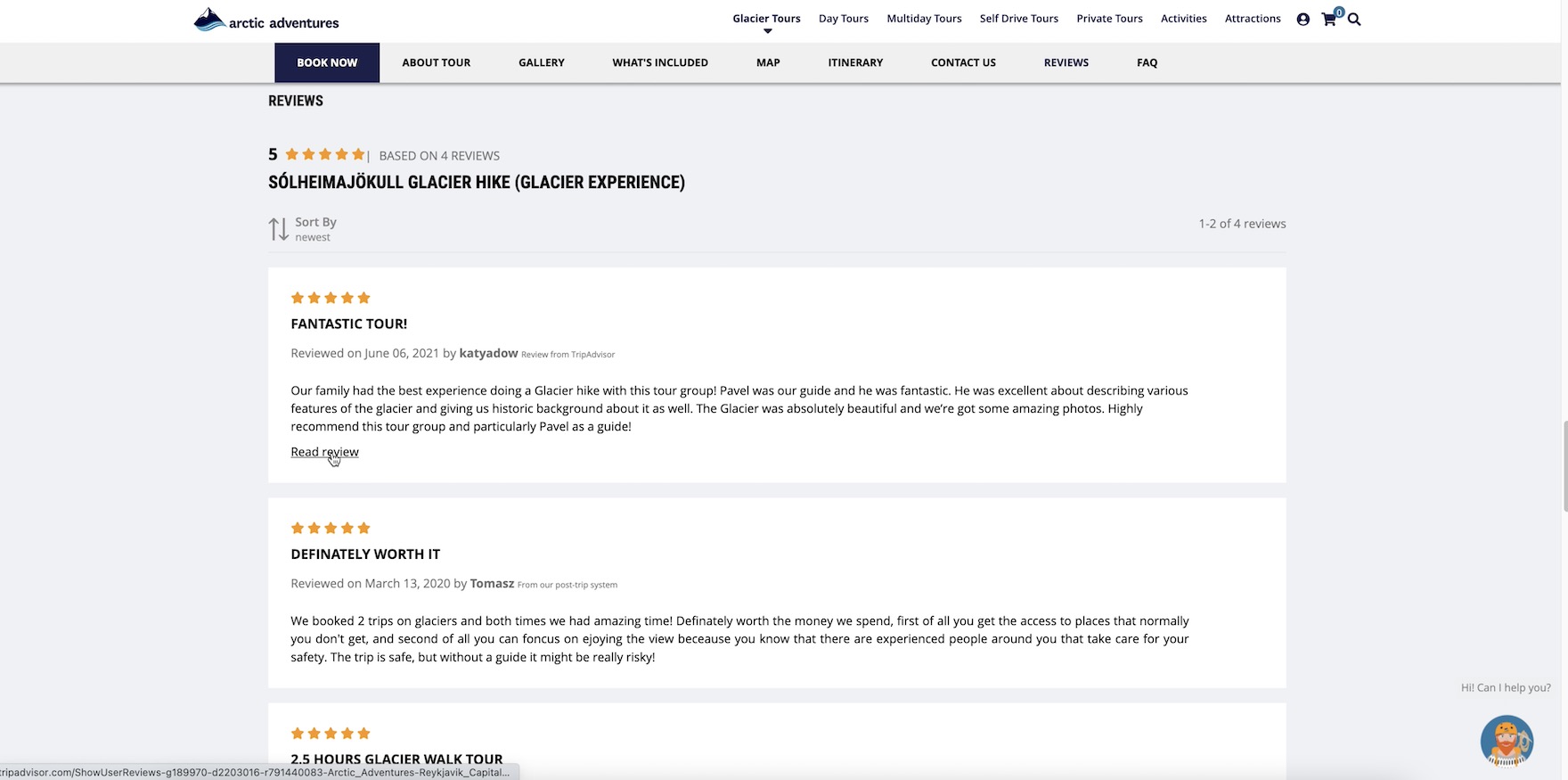 arctic adventures

Glacier Tours Day Tours Multiday Tours Self Drive Tours Private Tours Activities Attractions 0

BOOK NOW ABOUT TOUR GALLERY WHAT'S INCLUDED MAP ITINERARY CONTACT US REVIEWS FAQ

REVIEWS

5 | BASED ON 4 REVIEWS

SÓLHEIMAJÖKULL GLACIER HIKE (GLACIER EXPERIENCE)

Sort By
newest

1-2 of 4 reviews

FANTASTIC TOUR!

Reviewed on June 06, 2021 by katyadow Review from TripAdvisor

Our family had the best experience doing a Glacier hike with this tour group! Pavel was our guide and he was fantastic. He was excellent about describing various features of the glacier and giving us historic background about it as well. The Glacier was absolutely beautiful and we're got some amazing photos. Highly recommend this tour group and particularly Pavel as a guide!

Read review

DEFINATELY WORTH IT

Reviewed on March 13, 2020 by Tomasz From our post-trip system

We booked 2 trips on glaciers and both times we had amazing time! Definately worth the money we spend, first of all you get the access to places that normally you don't get, and second of all you can foncus on ejoying the view beceause you know that there are experienced people around you that take care for your safety. The trip is safe, but without a guide it might be really risky!

Hi! Can I help you?

2.5 HOURS GLACIER WALK TOUR

tripadvisor.com/ShowUserReviews-g189970-d2203016-r791440083-Arctic_Adventures-Reykjavik_Capital...